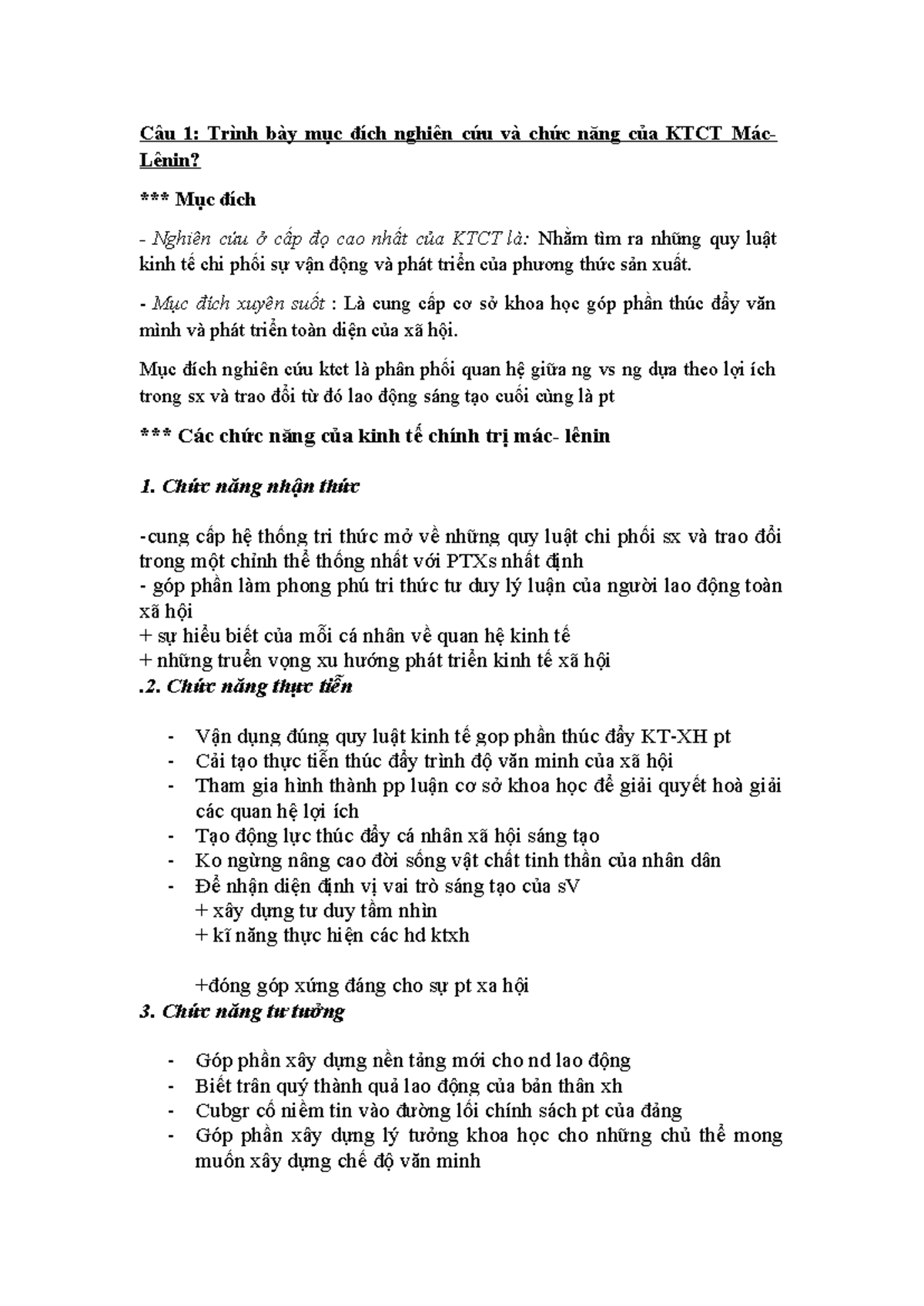 Câu 1: Trình bày mục đích nghiên cứu và chức năng của KTCT Mác-Lênin?

*** Mục đích

- Nghiên cứu ở cấp đọ cao nhất của KTCT là: Nhằm tìm ra những quy luật kinh tế chi phối sự vận động và phát triển của phương thức sản xuất.

- Mục đích xuyên suốt : Là cung cấp cơ sở khoa học góp phần thúc đẩy văn minh và phát triển toàn diện của xã hội.

Mục đích nghiên cứu ktct là phân phối quan hệ giữa ng vs ng dựa theo lợi ích trong sx và trao đổi từ đó lao động sáng tạo cuối cùng là pt

*** Các chức năng của kinh tế chính trị mác- lênin

1. Chức năng nhận thức

-cung cấp hệ thống tri thức mở về những quy luật chi phối sx và trao đổi trong một chỉnh thể thống nhất với PTXs nhất định
- góp phần làm phong phú tri thức tư duy lý luận của người lao động toàn xã hội
+ sự hiểu biết của mỗi cá nhân về quan hệ kinh tế
+ những truển vọng xu hướng phát triển kinh tế xã hội
.2. Chức năng thực tiễn

- Vận dụng đúng quy luật kinh tế gop phần thúc đẩy KT-XH pt
- Cải tạo thực tiễn thúc đẩy trình độ văn minh của xã hội
- Tham gia hình thành pp luận cơ sở khoa học để giải quyết hoà giải các quan hệ lợi ích
- Tạo động lực thúc đẩy cá nhân xã hội sáng tạo
- Ko ngừng nâng cao đời sống vật chất tinh thần của nhân dân
- Để nhận diện định vị vai trò sáng tạo của sV
+ xây dựng tư duy tầm nhìn
+ kĩ năng thực hiện các hd ktxh

+đóng góp xứng đáng cho sự pt xa hội
3. Chức năng tư tưởng

- Góp phần xây dựng nền tảng mới cho nd lao động
- Biết trân quý thành quả lao động của bản thân xh
- Cubgr cố niềm tin vào đường lối chính sách pt của đảng
- Góp phần xây dựng lý tưởng khoa học cho những chủ thể mong muốn xây dựng chế độ văn minh